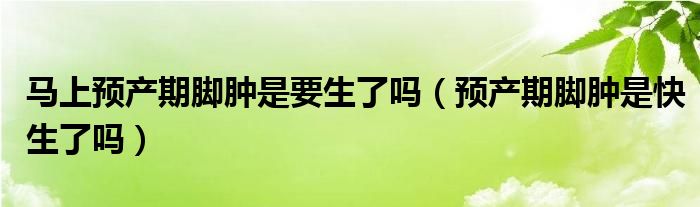 马上预产期脚肿是要生了吗（预产期脚肿是快生了吗）